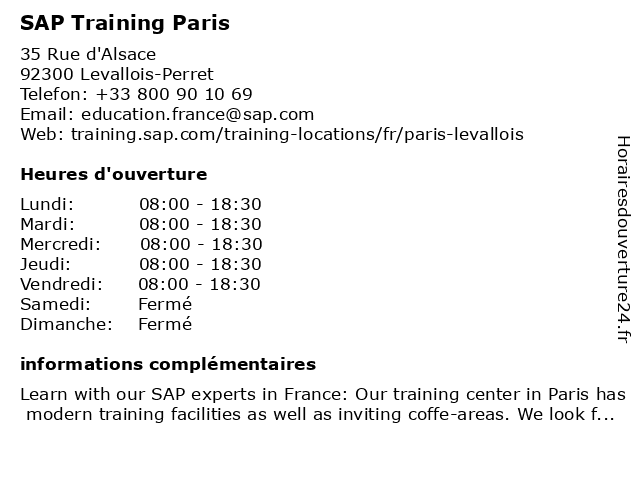 SAP Training Paris

35 Rue d'Alsace
92300 Levallois-Perret
Telefon: +33 800 90 10 69
Email: education.france@sap.com
Web: training.sap.com/training-locations/fr/paris-levallois

Heures d'ouverture

Lundi: 08:00 - 18:30
Mardi: 08:00 - 18:30
Mercredi: 08:00 - 18:30
Jeudi: 08:00 - 18:30
Vendredi: 08:00 - 18:30
Samedi: Fermé
Dimanche: Fermé

informations complémentaires

Learn with our SAP experts in France: Our training center in Paris has modern training facilities as well as inviting coffe-areas. We look f...

Horairesdouverture24.fr